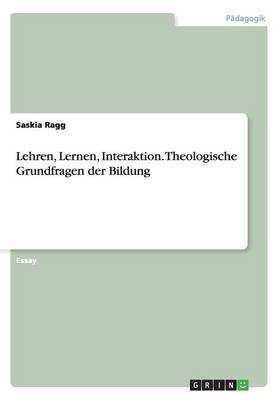 Pädagogik

Saskia Ragg

Lehren, Lernen, Interaktion. Theologische Grundfragen der Bildung

Essay

GRIN